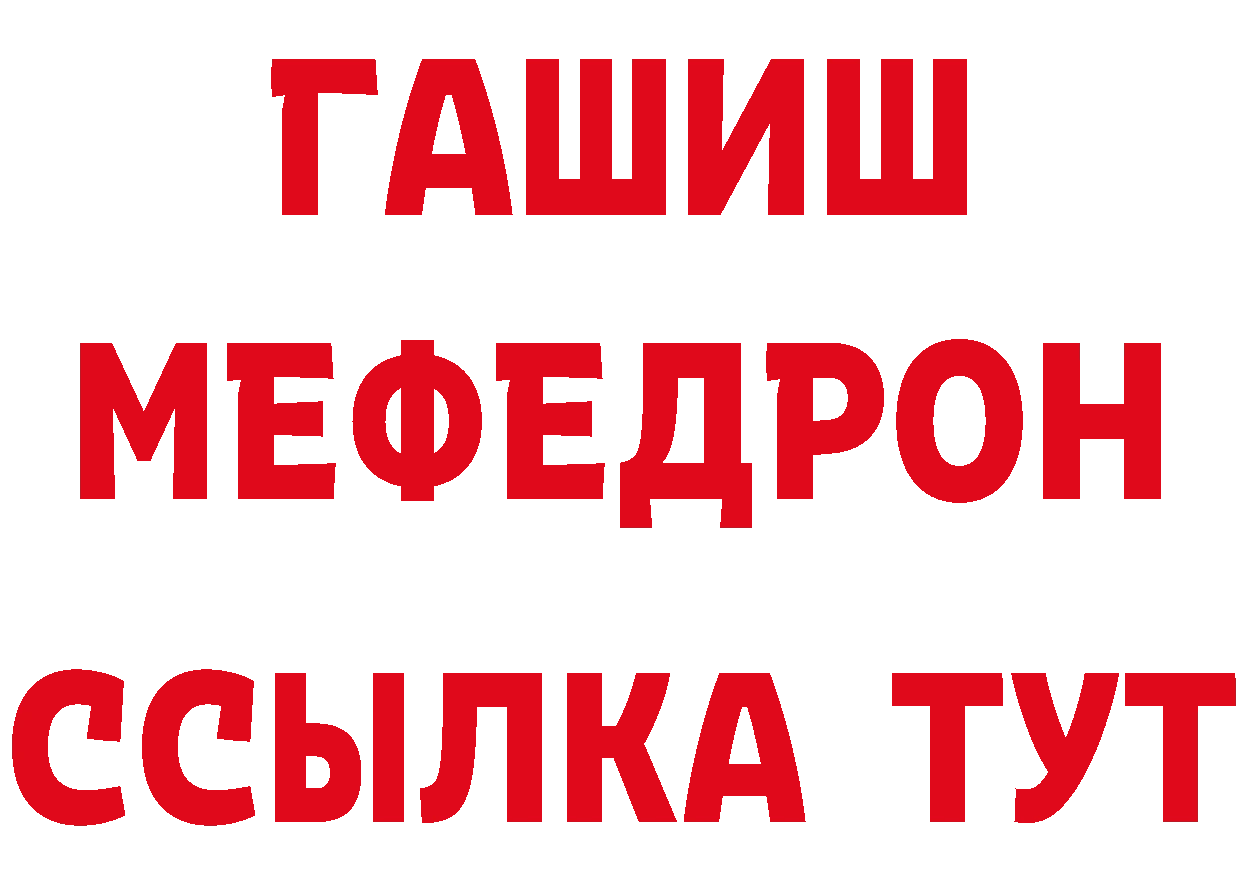 ГАШИШ
МЕФЕДРОН
ССЫЛКА ТУТ